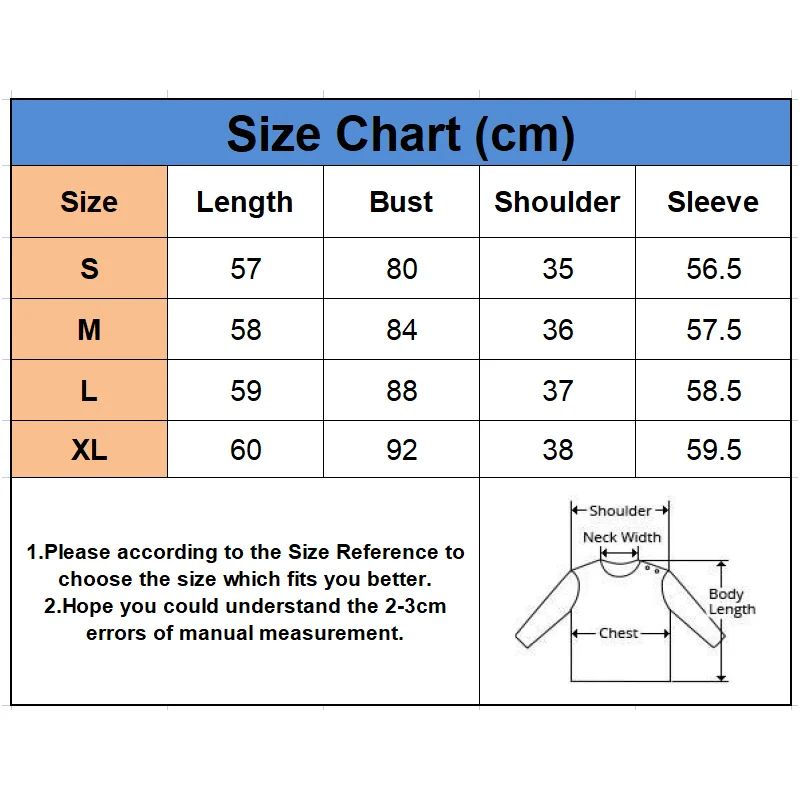 Size Chart (cm)

| Size | Length | Bust | Shoulder | Sleeve |
|---|---|---|---|---|
| S | 57 | 80 | 35 | 56.5 |
| M | 58 | 84 | 36 | 57.5 |
| L | 59 | 88 | 37 | 58.5 |
| XL | 60 | 92 | 38 | 59.5 |

1.Please according to the Size Reference to choose the size which fits you better.
2.Hope you could understand the 2-3cm errors of manual measurement.

Shoulder
Neck Width
Body Length
Chest